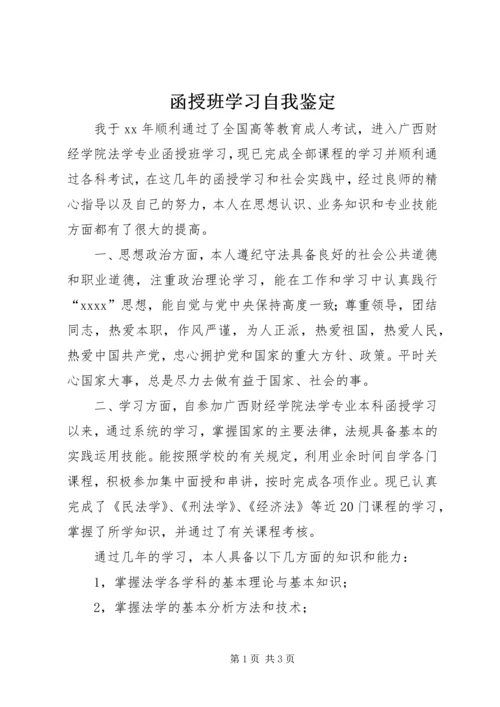 函授班学习自我鉴定

我于 xx 年顺利通过了全国高等教育成人考试，进入广西财经学院法学专业函授班学习，现已完成全部课程的学习并顺利通过各科考试，在这几年的函授学习和社会实践中，经过良师的精心指导以及自己的努力，本人在思想认识、业务知识和专业技能方面都有了很大的提高。

一、思想政治方面，本人遵纪守法具备良好的社会公共道德和职业道德，注重政治理论学习，能在工作和学习中认真践行“xxxx”思想，能自觉与党中央保持高度一致；尊重领导，团结同志，热爱本职，作风严谨，为人正派，热爱祖国，热爱人民，热爱中国共产党，忠心拥护党和国家的重大方针、政策。平时关心国家大事，总是尽力去做有益于国家、社会的事。

二、学习方面，自参加广西财经学院法学专业本科函授学习以来，通过系统的学习，掌握国家的主要法律，法规具备基本的实践运用技能。能按照学校的有关规定，利用业余时间自学各门课程，积极参加集中面授和串讲，按时完成各项作业。现已认真完成了《民法学》、《刑法学》、《经济法》等近 20 门课程的学习，掌握了所学知识，并通过了有关课程考核。

通过几年的学习，本人具备以下几方面的知识和能力：

1，掌握法学各学科的基本理论与基本知识；

2，掌握法学的基本分析方法和技术；

第 1 页 共 3 页